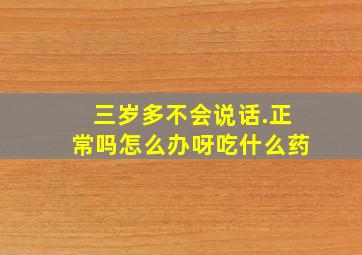 三岁多不会说话.正常吗怎么办呀吃什么药